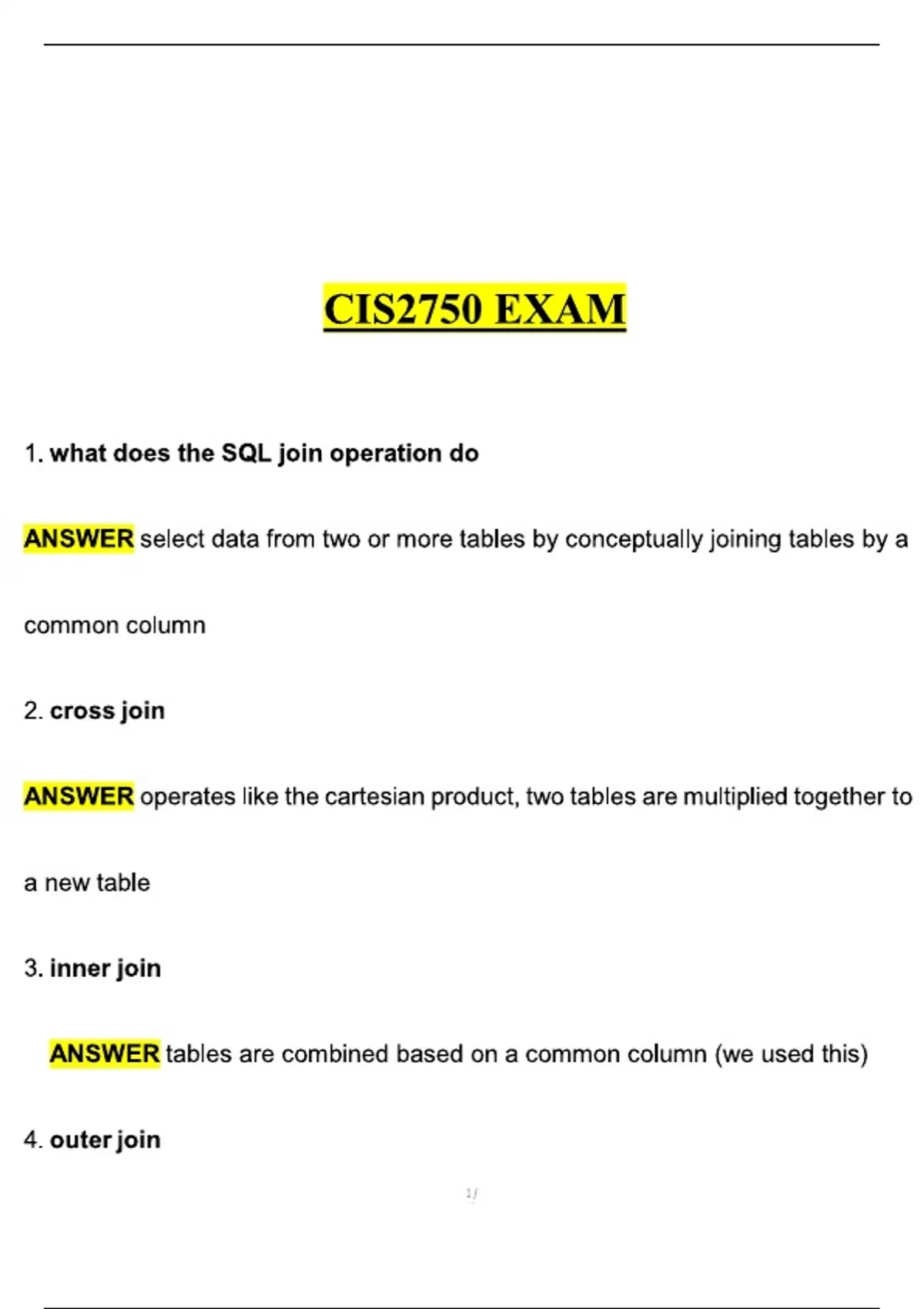 CIS2750 EXAM

1. what does the SQL join operation do

ANSWER select data from two or more tables by conceptually joining tables by a common column

2. cross join

ANSWER operates like the cartesian product, two tables are multiplied together to a new table

3. inner join

ANSWER tables are combined based on a common column (we used this)

4. outer join

1/